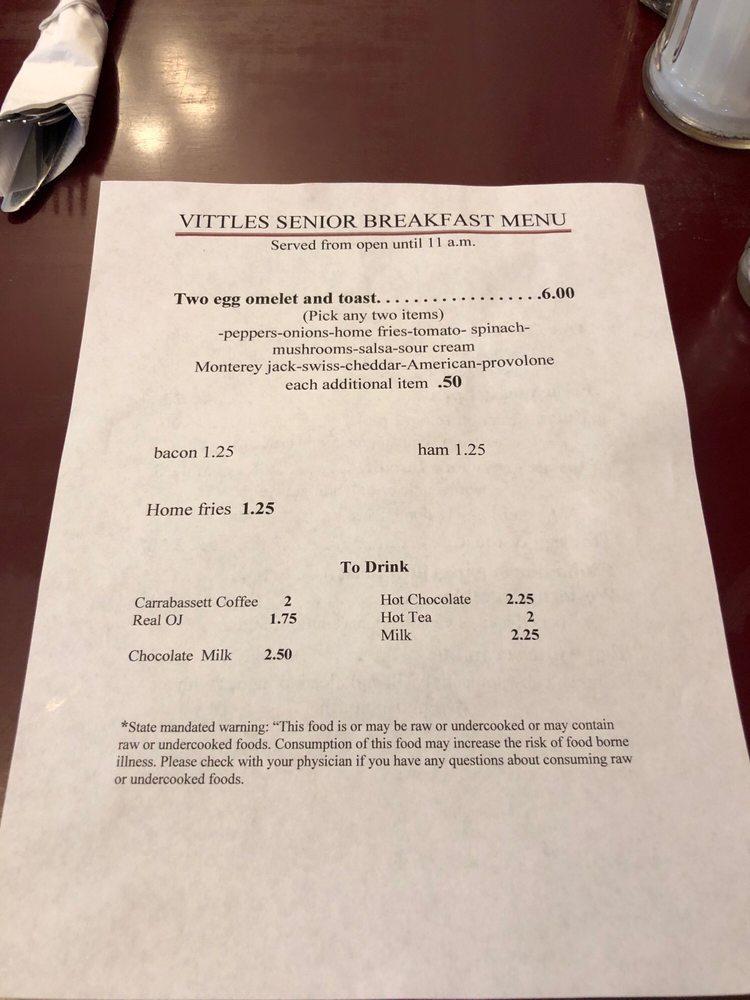 VITTLES SENIOR BREAKFAST MENU
Served from open until 11 a.m.

Two egg omelet and toast. . . . . . . . . . . . . . . . . .6.00
(Pick any two items)
-peppers-onions-home fries-tomato- spinach-mushrooms-salsa-sour cream
Monterey jack-swiss-cheddar-American-provolone
each additional item .50

bacon 1.25

ham 1.25

Home fries 1.25

To Drink

Carrabassett Coffee 2
Real OJ 1.75

Chocolate Milk 2.50

Hot Chocolate 2.25
Hot Tea 2
Milk 2.25

*State mandated warning: "This food is or may be raw or undercooked or may contain raw or undercooked foods. Consumption of this food may increase the risk of food borne illness. Please check with your physician if you have any questions about consuming raw or undercooked foods.